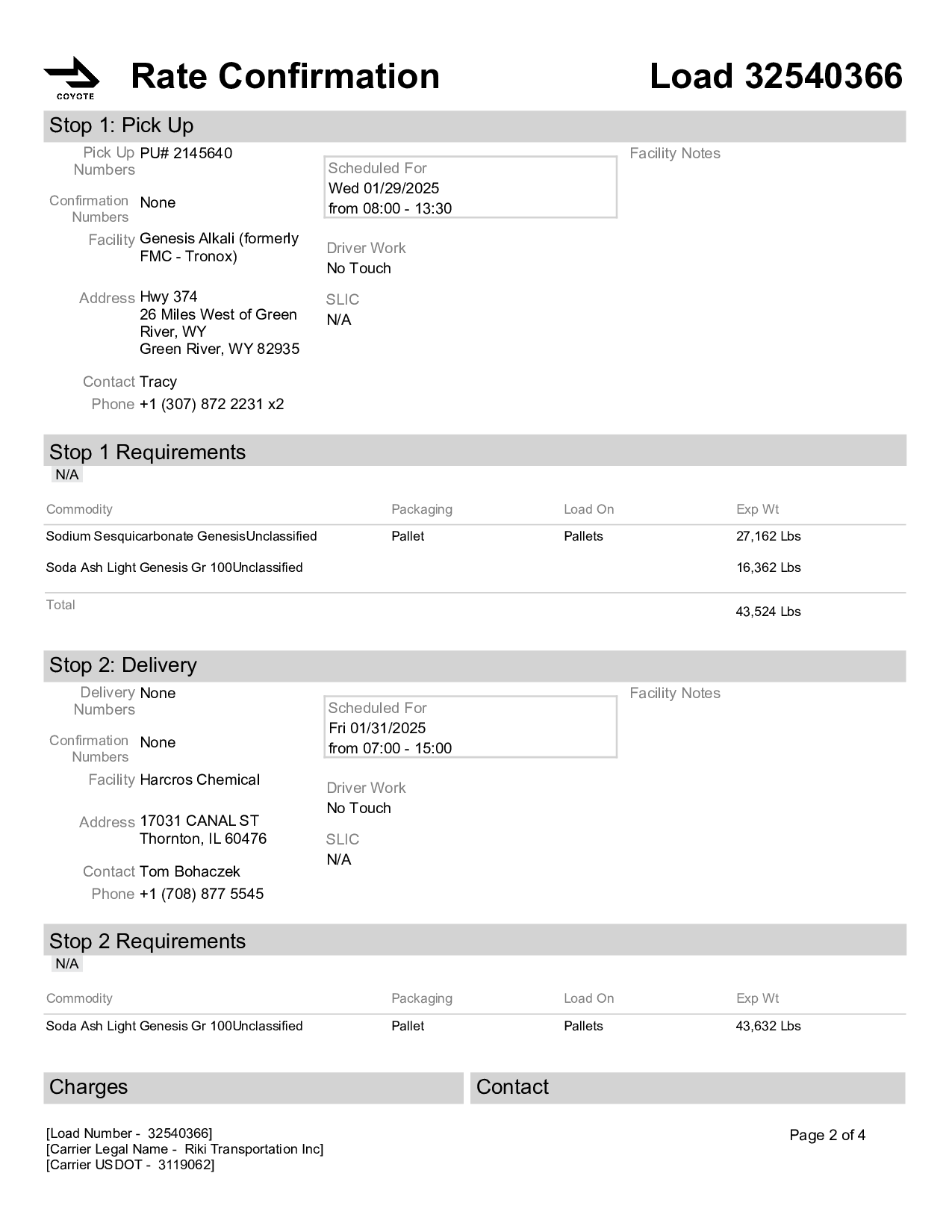 COYOTE

Rate Confirmation

Load 32540366

Stop 1: Pick Up

Pick Up Numbers PU# 2145640

Confirmation Numbers None

Facility Genesis Alkali (formerly FMC - Tronox)

Address Hwy 374
26 Miles West of Green River, WY
Green River, WY 82935

Contact Tracy
Phone +1 (307) 872 2231 x2

Scheduled For
Wed 01/29/2025
from 08:00 - 13:30

Driver Work
No Touch

SLIC
N/A

Facility Notes

Stop 1 Requirements
N/A

| Commodity | Packaging | Load On | Exp Wt |
|---|---|---|---|
| Sodium Sesquicarbonate GenesisUnclassified | Pallet | Pallets | 27,162 Lbs |
| Soda Ash Light Genesis Gr 100Unclassified | | | 16,362 Lbs |
| Total | | | 43,524 Lbs |

Stop 2: Delivery

Delivery Numbers None

Confirmation Numbers None

Facility Harcros Chemical

Address 17031 CANAL ST
Thornton, IL 60476

Contact Tom Bohaczek
Phone +1 (708) 877 5545

Scheduled For
Fri 01/31/2025
from 07:00 - 15:00

Driver Work
No Touch

SLIC
N/A

Facility Notes

Stop 2 Requirements
N/A

| Commodity | Packaging | Load On | Exp Wt |
|---|---|---|---|
| Soda Ash Light Genesis Gr 100Unclassified | Pallet | Pallets | 43,632 Lbs |

Charges

Contact

[Load Number - 32540366]
[Carrier Legal Name - Riki Transportation Inc]
[Carrier USDOT - 3119062]

Page 2 of 4